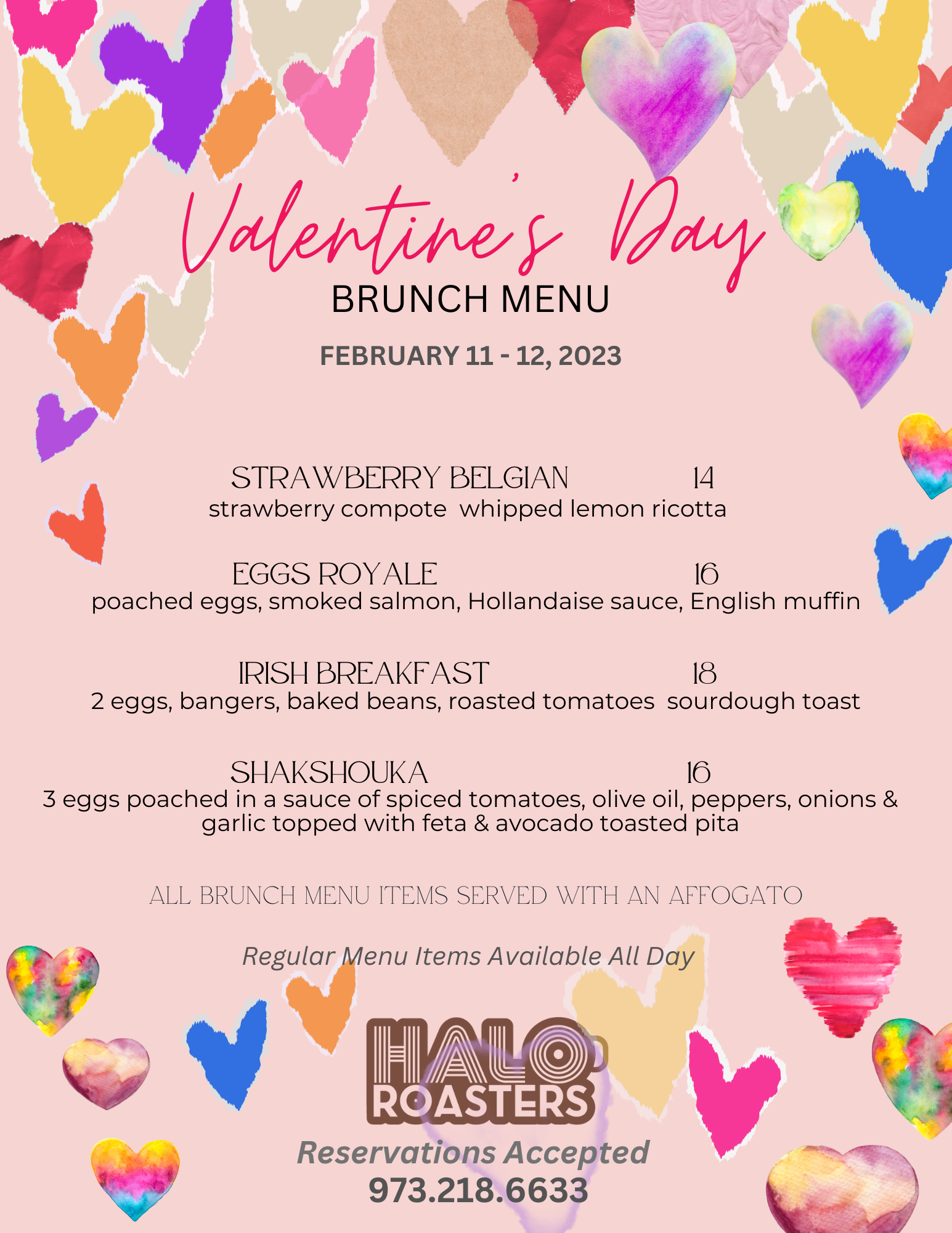 Valentine's Day
BRUNCH MENU

FEBRUARY 11 - 12, 2023

STRAWBERRY BELGIAN 14
strawberry compote whipped lemon ricotta

EGGS ROYALE 16
poached eggs, smoked salmon, Hollandaise sauce, English muffin

IRISH BREAKFAST 18
2 eggs, bangers, baked beans, roasted tomatoes sourdough toast

SHAKSHOUKA 16
3 eggs poached in a sauce of spiced tomatoes, olive oil, peppers, onions & garlic topped with feta & avocado toasted pita

ALL BRUNCH MENU ITEMS SERVED WITH AN AFFOGATO

Regular Menu Items Available All Day

HALO
ROASTERS

Reservations Accepted
973.218.6633